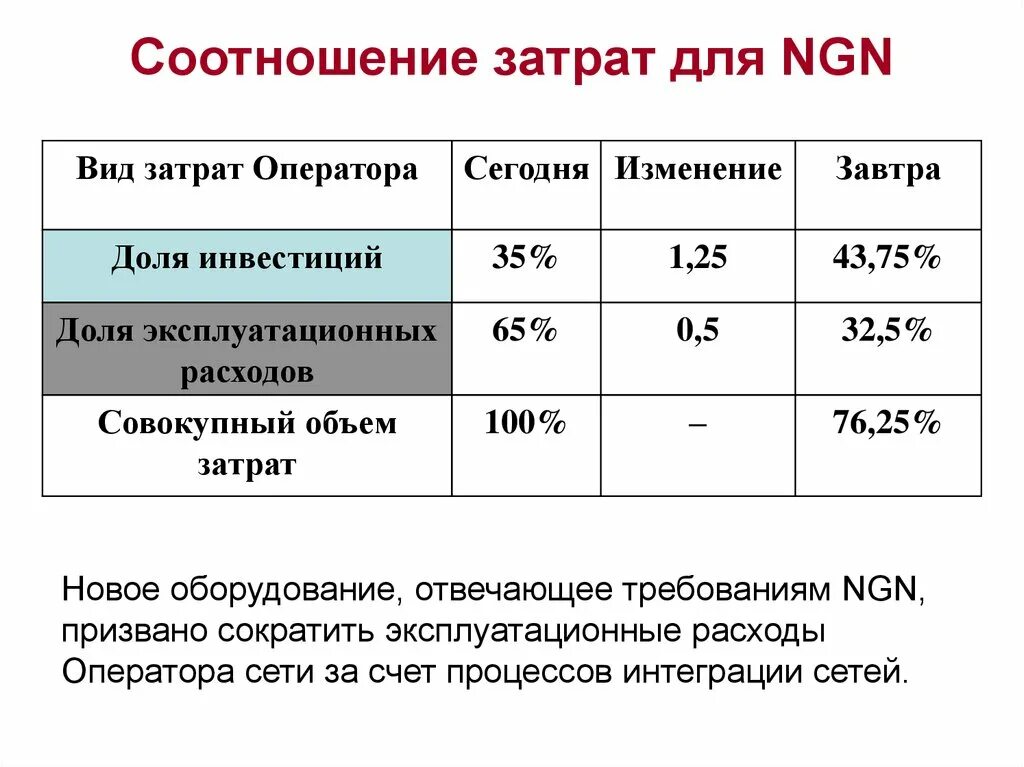 Соотношение затрат для NGN

| Вид затрат Оператора | Сегодня | Изменение | Завтра |
|---|---|---|---|
| Доля инвестиций | 35% | 1,25 | 43,75% |
| Доля эксплуатационных расходов | 65% | 0,5 | 32,5% |
| Совокупный объем затрат | 100% | – | 76,25% |

Новое оборудование, отвечающее требованиям NGN, призвано сократить эксплуатационные расходы Оператора сети за счет процессов интеграции сетей.